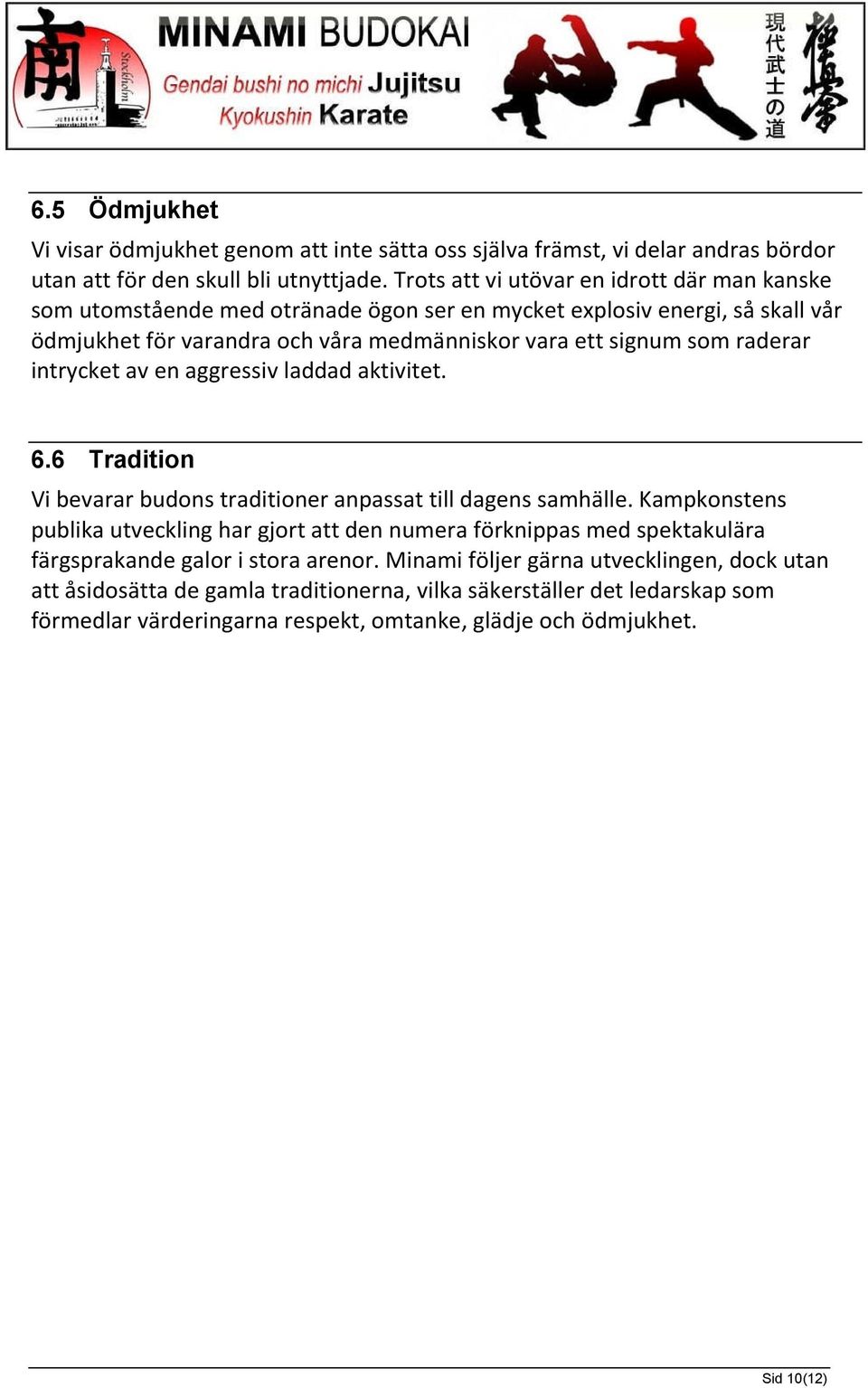 南 Stockholm

MINAMI BUDOKAI
Gendai bushi no michi Jujitsu
Kyokushin Karate

現代武士の道

極真會

6.5 Ödmjukhet

Vi visar ödmjukhet genom att inte sätta oss själva främst, vi delar andras bördor utan att för den skull bli utnyttjade. Trots att vi utövar en idrott där man kanske som utomstående med otränade ögon ser en mycket explosiv energi, så skall vår ödmjukhet för varandra och våra medmänniskor vara ett signum som raderar intrycket av en aggressiv laddad aktivitet.

6.6 Tradition

Vi bevarar budons traditioner anpassat till dagens samhälle. Kampkonstens publika utveckling har gjort att den numera förknippas med spektakulära färgsprakande galor i stora arenor. Minami följer gärna utvecklingen, dock utan att åsidosätta de gamla traditionerna, vilka säkerställer det ledarskap som förmedlar värderingarna respekt, omtanke, glädje och ödmjukhet.

Sid 10(12)